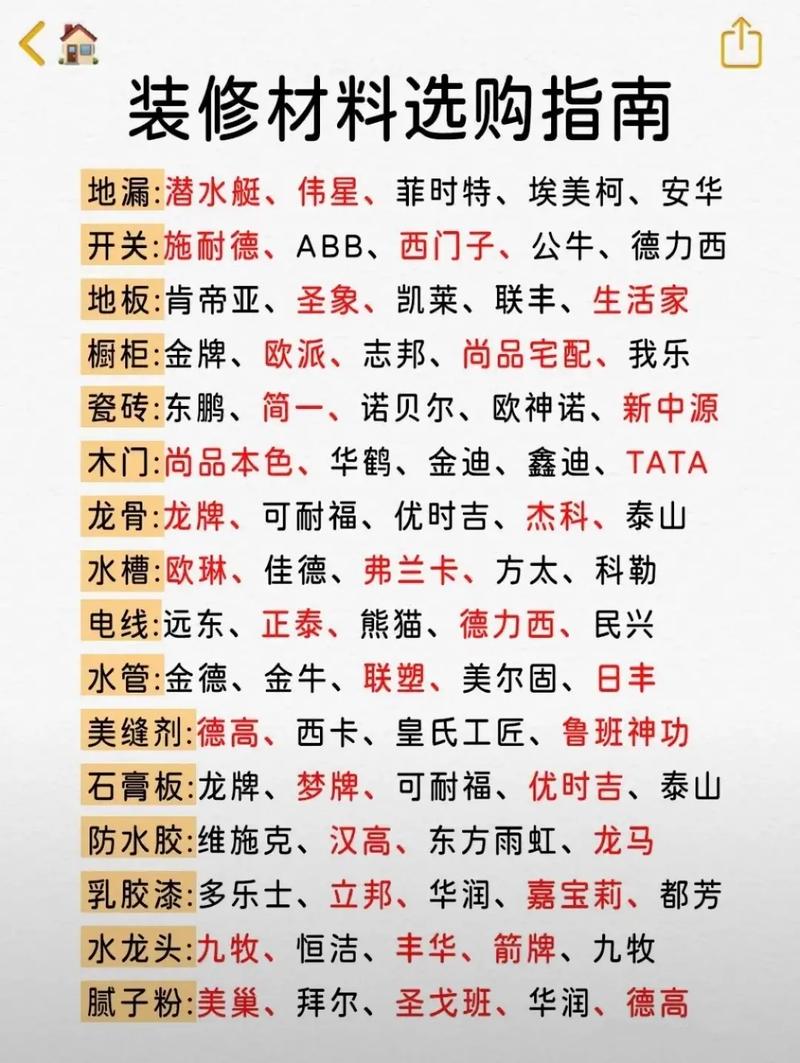 装修材料选购指南

地漏:潜水艇、伟星、菲时特、埃美柯、安华

开关:施耐德、ABB、西门子、公牛、德力西

地板:肯帝亚、圣象、凯莱、联丰、生活家

橱柜:金牌、欧派、志邦、尚品宅配、我乐

瓷砖:东鹏、简一、诺贝尔、欧神诺、新中源

木门:尚品本色、华鹤、金迪、鑫迪、TATA

龙骨:龙牌、可耐福、优时吉、杰科、泰山

水槽:欧琳、佳德、弗兰卡、方太、科勒

电线:远东、正泰、熊猫、德力西、民兴

水管:金德、金牛、联塑、美尔固、日丰

美缝剂:德高、西卡、皇氏工匠、鲁班神功

石膏板:龙牌、梦牌、可耐福、优时吉、泰山

防水胶:维施克、汉高、东方雨虹、龙马

乳胶漆:多乐士、立邦、华润、嘉宝莉、都芳

水龙头:九牧、恒洁、丰华、箭牌、九牧

腻子粉:美巢、拜尔、圣戈班、华润、德高